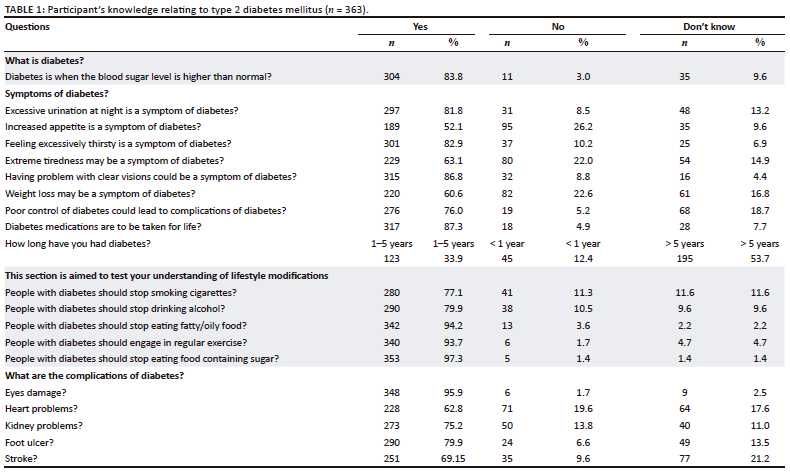 TABLE 1: Participant's knowledge relating to type 2 diabetes mellitus ($n$ = 363).

| Questions | Yes | | No | | Don't know | |
|---|---|---|---|---|---|---|
| | $n$ | % | $n$ | % | $n$ | % |
| **What is diabetes?** | | | | | | |
| Diabetes is when the blood sugar level is higher than normal? | 304 | 83.8 | 11 | 3.0 | 35 | 9.6 |
| **Symptoms of diabetes?** | | | | | | |
| Excessive urination at night is a symptom of diabetes? | 297 | 81.8 | 31 | 8.5 | 48 | 13.2 |
| Increased appetite is a symptom of diabetes? | 189 | 52.1 | 95 | 26.2 | 35 | 9.6 |
| Feeling excessively thirsty is a symptom of diabetes? | 301 | 82.9 | 37 | 10.2 | 25 | 6.9 |
| Extreme tiredness may be a symptom of diabetes? | 229 | 63.1 | 80 | 22.0 | 54 | 14.9 |
| Having problem with clear visions could be a symptom of diabetes? | 315 | 86.8 | 32 | 8.8 | 16 | 4.4 |
| Weight loss may be a symptom of diabetes? | 220 | 60.6 | 82 | 22.6 | 61 | 16.8 |
| Poor control of diabetes could lead to complications of diabetes? | 276 | 76.0 | 19 | 5.2 | 68 | 18.7 |
| Diabetes medications are to be taken for life? | 317 | 87.3 | 18 | 4.9 | 28 | 7.7 |
| How long have you had diabetes? | 1–5 years | 1–5 years | < 1 year | < 1 year | > 5 years | > 5 years |
| | 123 | 33.9 | 45 | 12.4 | 195 | 53.7 |
| **This section is aimed to test your understanding of lifestyle modifications** | | | | | | |
| People with diabetes should stop smoking cigarettes? | 280 | 77.1 | 41 | 11.3 | 11.6 | 11.6 |
| People with diabetes should stop drinking alcohol? | 290 | 79.9 | 38 | 10.5 | 9.6 | 9.6 |
| People with diabetes should stop eating fatty/oily food? | 342 | 94.2 | 13 | 3.6 | 2.2 | 2.2 |
| People with diabetes should engage in regular exercise? | 340 | 93.7 | 6 | 1.7 | 4.7 | 4.7 |
| People with diabetes should stop eating food containing sugar? | 353 | 97.3 | 5 | 1.4 | 1.4 | 1.4 |
| **What are the complications of diabetes?** | | | | | | |
| Eyes damage? | 348 | 95.9 | 6 | 1.7 | 9 | 2.5 |
| Heart problems? | 228 | 62.8 | 71 | 19.6 | 64 | 17.6 |
| Kidney problems? | 273 | 75.2 | 50 | 13.8 | 40 | 11.0 |
| Foot ulcer? | 290 | 79.9 | 24 | 6.6 | 49 | 13.5 |
| Stroke? | 251 | 69.15 | 35 | 9.6 | 77 | 21.2 |